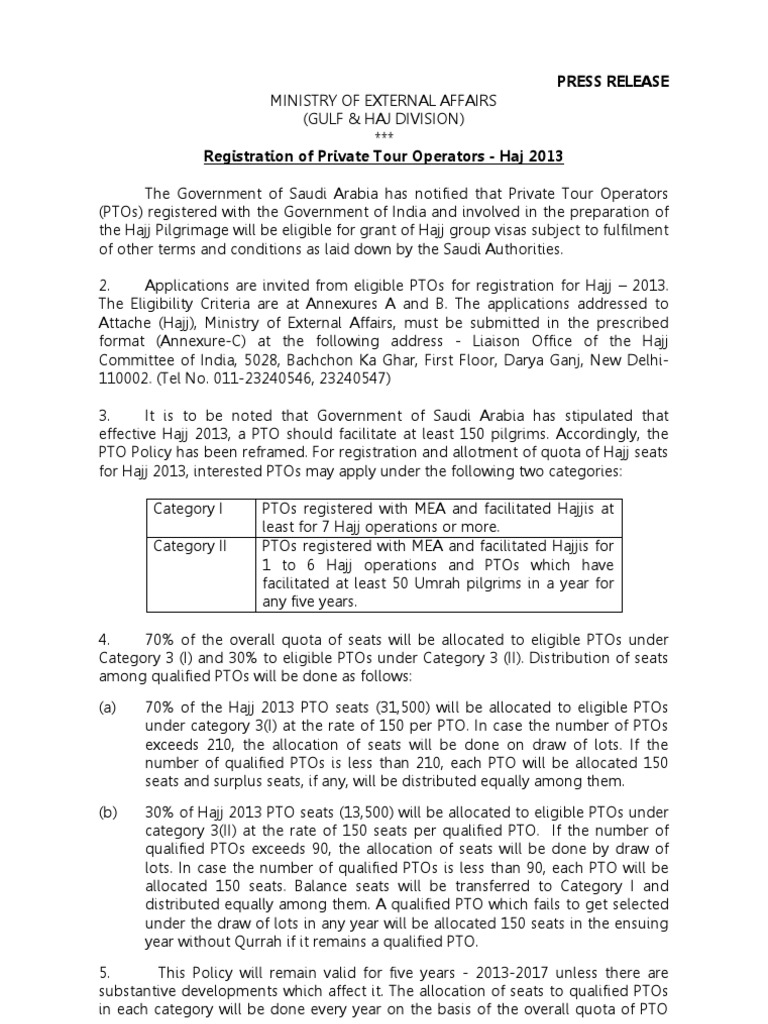 PRESS RELEASE

MINISTRY OF EXTERNAL AFFAIRS
(GULF & HAJ DIVISION)
***

Registration of Private Tour Operators - Haj 2013

The Government of Saudi Arabia has notified that Private Tour Operators (PTOs) registered with the Government of India and involved in the preparation of the Hajj Pilgrimage will be eligible for grant of Hajj group visas subject to fulfilment of other terms and conditions as laid down by the Saudi Authorities.

2. Applications are invited from eligible PTOs for registration for Hajj – 2013. The Eligibility Criteria are at Annexures A and B. The applications addressed to Attache (Hajj), Ministry of External Affairs, must be submitted in the prescribed format (Annexure-C) at the following address - Liaison Office of the Hajj Committee of India, 5028, Bachchon Ka Ghar, First Floor, Darya Ganj, New Delhi-110002. (Tel No. 011-23240546, 23240547)

3. It is to be noted that Government of Saudi Arabia has stipulated that effective Hajj 2013, a PTO should facilitate at least 150 pilgrims. Accordingly, the PTO Policy has been reframed. For registration and allotment of quota of Hajj seats for Hajj 2013, interested PTOs may apply under the following two categories:

| Category I | PTOs registered with MEA and facilitated Hajjis at least for 7 Hajj operations or more. |
|---|---|
| Category II | PTOs registered with MEA and facilitated Hajjis for 1 to 6 Hajj operations and PTOs which have facilitated at least 50 Umrah pilgrims in a year for any five years. |

4. 70% of the overall quota of seats will be allocated to eligible PTOs under Category 3 (I) and 30% to eligible PTOs under Category 3 (II). Distribution of seats among qualified PTOs will be done as follows:

(a) 70% of the Hajj 2013 PTO seats (31,500) will be allocated to eligible PTOs under category 3(I) at the rate of 150 per PTO. In case the number of PTOs exceeds 210, the allocation of seats will be done on draw of lots. If the number of qualified PTOs is less than 210, each PTO will be allocated 150 seats and surplus seats, if any, will be distributed equally among them.

(b) 30% of Hajj 2013 PTO seats (13,500) will be allocated to eligible PTOs under category 3(II) at the rate of 150 seats per qualified PTO. If the number of qualified PTOs exceeds 90, the allocation of seats will be done by draw of lots. In case the number of qualified PTOs is less than 90, each PTO will be allocated 150 seats. Balance seats will be transferred to Category I and distributed equally among them. A qualified PTO which fails to get selected under the draw of lots in any year will be allocated 150 seats in the ensuing year without Qurrah if it remains a qualified PTO.

5. This Policy will remain valid for five years - 2013-2017 unless there are substantive developments which affect it. The allocation of seats to qualified PTOs in each category will be done every year on the basis of the overall quota of PTO